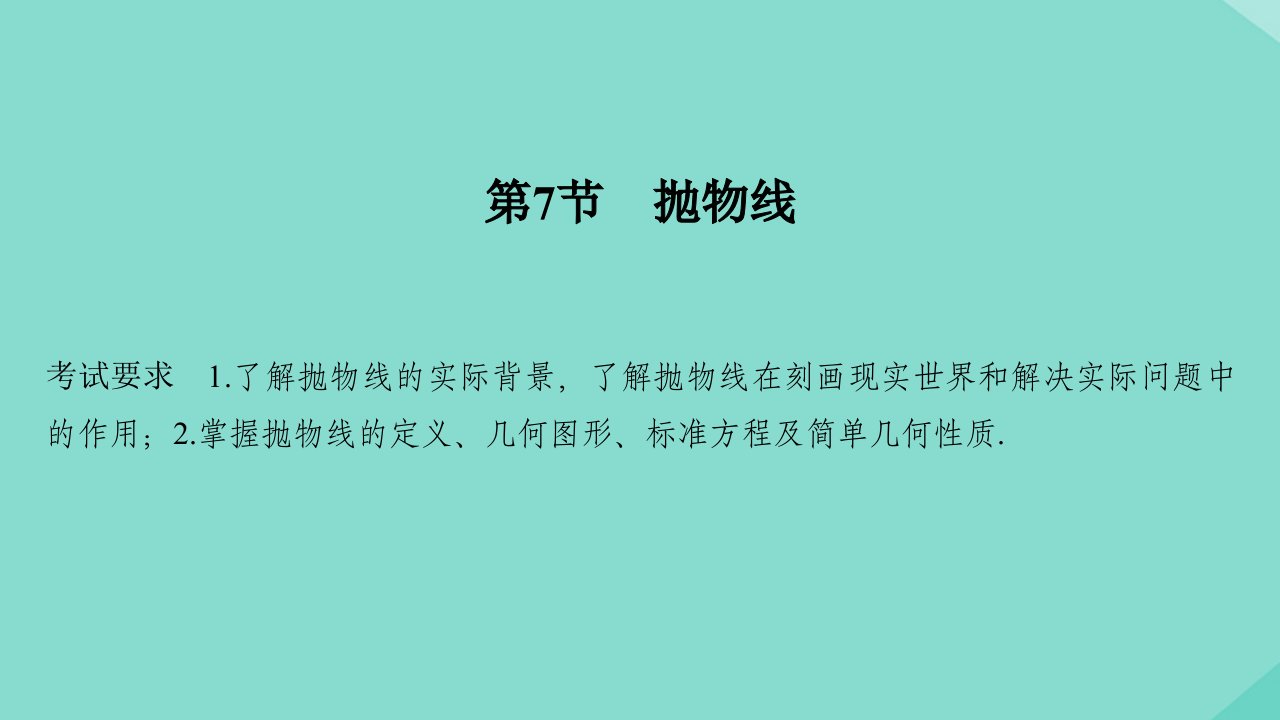 第7节　抛物线

考试要求　1.了解抛物线的实际背景，了解抛物线在刻画现实世界和解决实际问题中的作用；2.掌握抛物线的定义、几何图形、标准方程及简单几何性质.